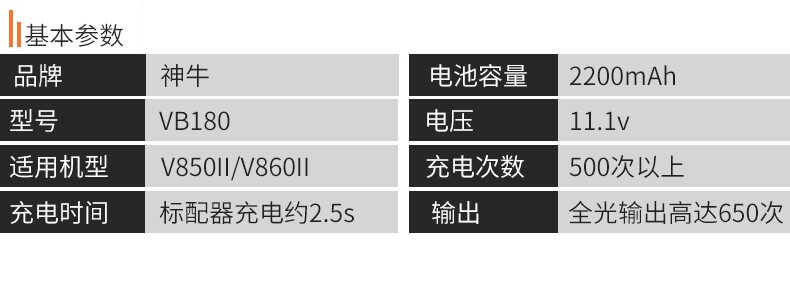 基本参数

| 品牌 | 神牛 |
|---|---|
| 型号 | VB180 |
| 适用机型 | V850II/V860II |
| 充电时间 | 标配器充电约2.5s |

| 电池容量 | 2200mAh |
|---|---|
| 电压 | 11.1v |
| 充电次数 | 500次以上 |
| 输出 | 全光输出高达650次 |